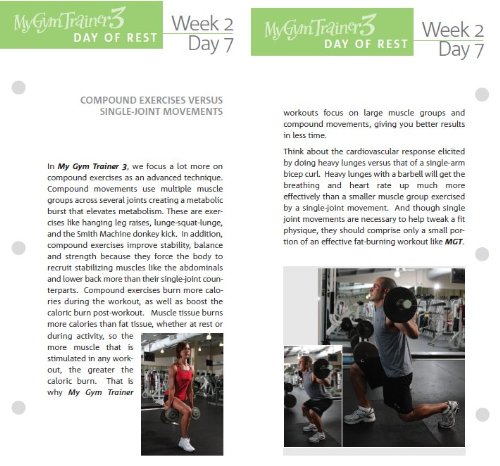 MyGymTrainer3
DAY OF REST

Week 2
Day 7

COMPOUND EXERCISES VERSUS
SINGLE-JOINT MOVEMENTS

In My Gym Trainer 3, we focus a lot more on compound exercises as an advanced technique. Compound movements use multiple muscle groups across several joints creating a metabolic burst that elevates metabolism. These are exercises like hanging leg raises, lunge-squat-lunge, and the Smith Machine donkey kick. In addition, compound exercises improve stability, balance and strength because they force the body to recruit stabilizing muscles like the abdominals and lower back more than their single-joint counterparts. Compound exercises burn more calories during the workout, as well as boost the caloric burn post-workout. Muscle tissue burns more calories than fat tissue, whether at rest or during activity, so the more muscle that is stimulated in any workout, the greater the caloric burn. That is why My Gym Trainer

MyGymTrainer3
DAY OF REST

Week 2
Day 7

workouts focus on large muscle groups and compound movements, giving you better results in less time.

Think about the cardiovascular response elicited by doing heavy lunges versus that of a single-arm bicep curl. Heavy lunges with a barbell will get the breathing and heart rate up much more effectively than a smaller muscle group exercised by a single-joint movement. And though single joint movements are necessary to help tweak a fit physique, they should comprise only a small portion of an effective fat-burning workout like MGT.